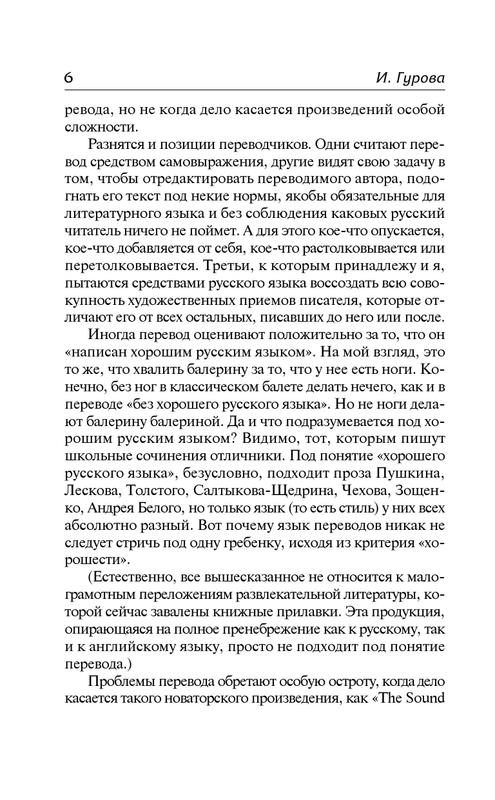 6 И. Гурова

ревода, но не когда дело касается произведений особой сложности.

Разнятся и позиции переводчиков. Одни считают перевод средством самовыражения, другие видят свою задачу в том, чтобы отредактировать переводимого автора, подогнать его текст под некие нормы, якобы обязательные для литературного языка и без соблюдения каковых русский читатель ничего не поймет. А для этого кое-что опускается, кое-что добавляется от себя, кое-что растолковывается или перетолковывается. Третьи, к которым принадлежу и я, пытаются средствами русского языка воссоздать всю совокупность художественных приемов писателя, которые отличают его от всех остальных, писавших до него или после.

Иногда перевод оценивают положительно за то, что он «написан хорошим русским языком». На мой взгляд, это то же, что хвалить балерину за то, что у нее есть ноги. Конечно, без ног в классическом балете делать нечего, как и в переводе «без хорошего русского языка». Но не ноги делают балерину балериной. Да и что подразумевается под хорошим русским языком? Видимо, тот, которым пишут школьные сочинения отличники. Под понятие «хорошего русского языка», безусловно, подходит проза Пушкина, Лескова, Толстого, Салтыкова-Щедрина, Чехова, Зощенко, Андрея Белого, но только язык (то есть стиль) у них всех абсолютно разный. Вот почему язык переводов никак не следует стричь под одну гребенку, исходя из критерия «хорошести».

(Естественно, все вышесказанное не относится к малограмотным переложениям развлекательной литературы, которой сейчас завалены книжные прилавки. Эта продукция, опирающаяся на полное пренебрежение как к русскому, так и к английскому языку, просто не подходит под понятие перевода.)

Проблемы перевода обретают особую остроту, когда дело касается такого новаторского произведения, как «The Sound